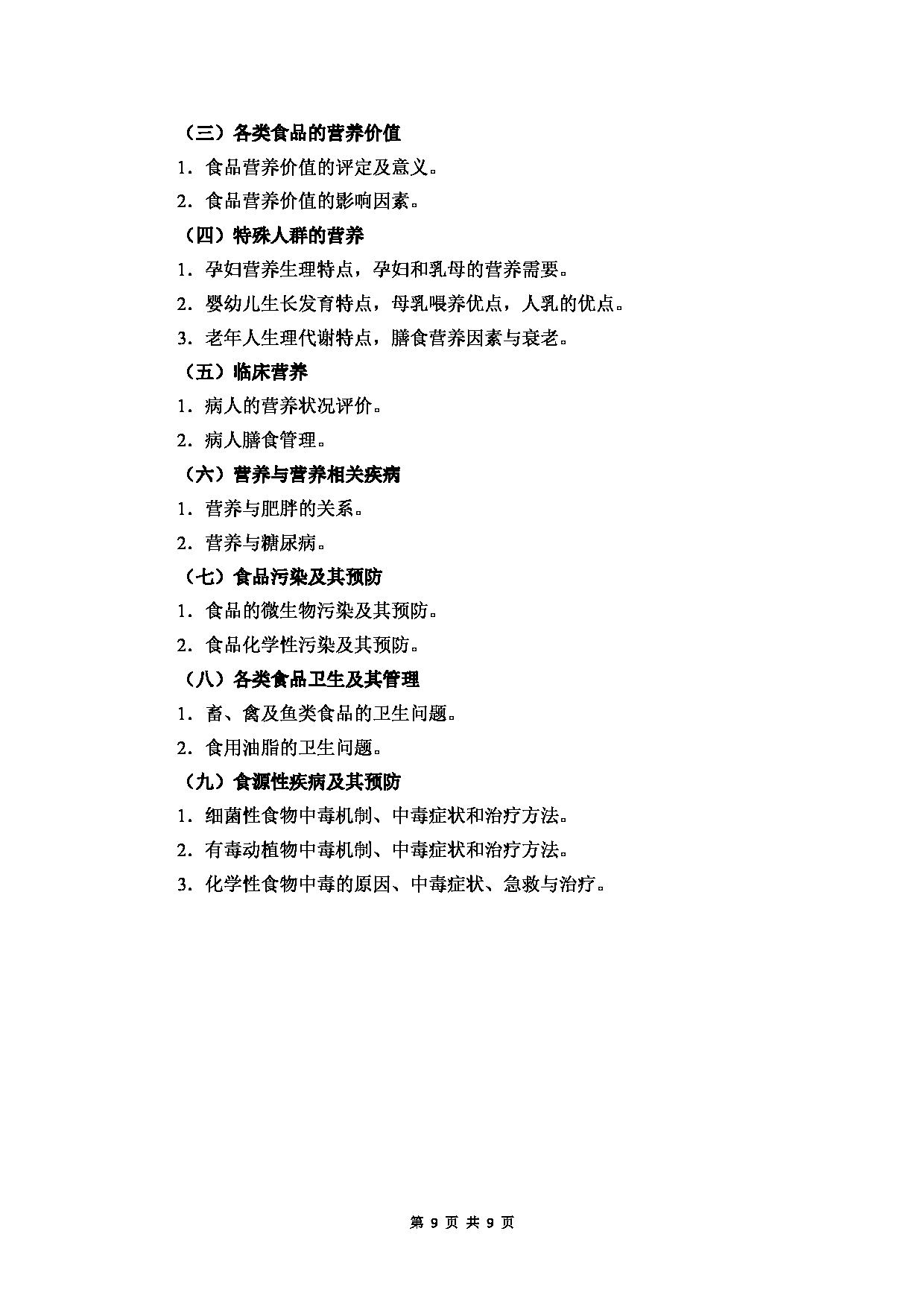 （三）各类食品的营养价值

1．食品营养价值的评定及意义。

2．食品营养价值的影响因素。

（四）特殊人群的营养

1．孕妇营养生理特点，孕妇和乳母的营养需要。

2．婴幼儿生长发育特点，母乳喂养优点，人乳的优点。

3．老年人生理代谢特点，膳食营养因素与衰老。

（五）临床营养

1．病人的营养状况评价。

2．病人膳食管理。

（六）营养与营养相关疾病

1．营养与肥胖的关系。

2．营养与糖尿病。

（七）食品污染及其预防

1．食品的微生物污染及其预防。

2．食品化学性污染及其预防。

（八）各类食品卫生及其管理

1．畜、禽及鱼类食品的卫生问题。

2．食用油脂的卫生问题。

（九）食源性疾病及其预防

1．细菌性食物中毒机制、中毒症状和治疗方法。

2．有毒动植物中毒机制、中毒症状和治疗方法。

3．化学性食物中毒的原因、中毒症状、急救与治疗。

第 9 页 共 9 页